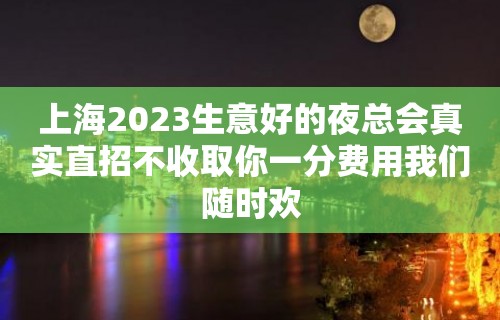 上海2023生意好的夜总会真实直招不收取你一分费用我们随时欢